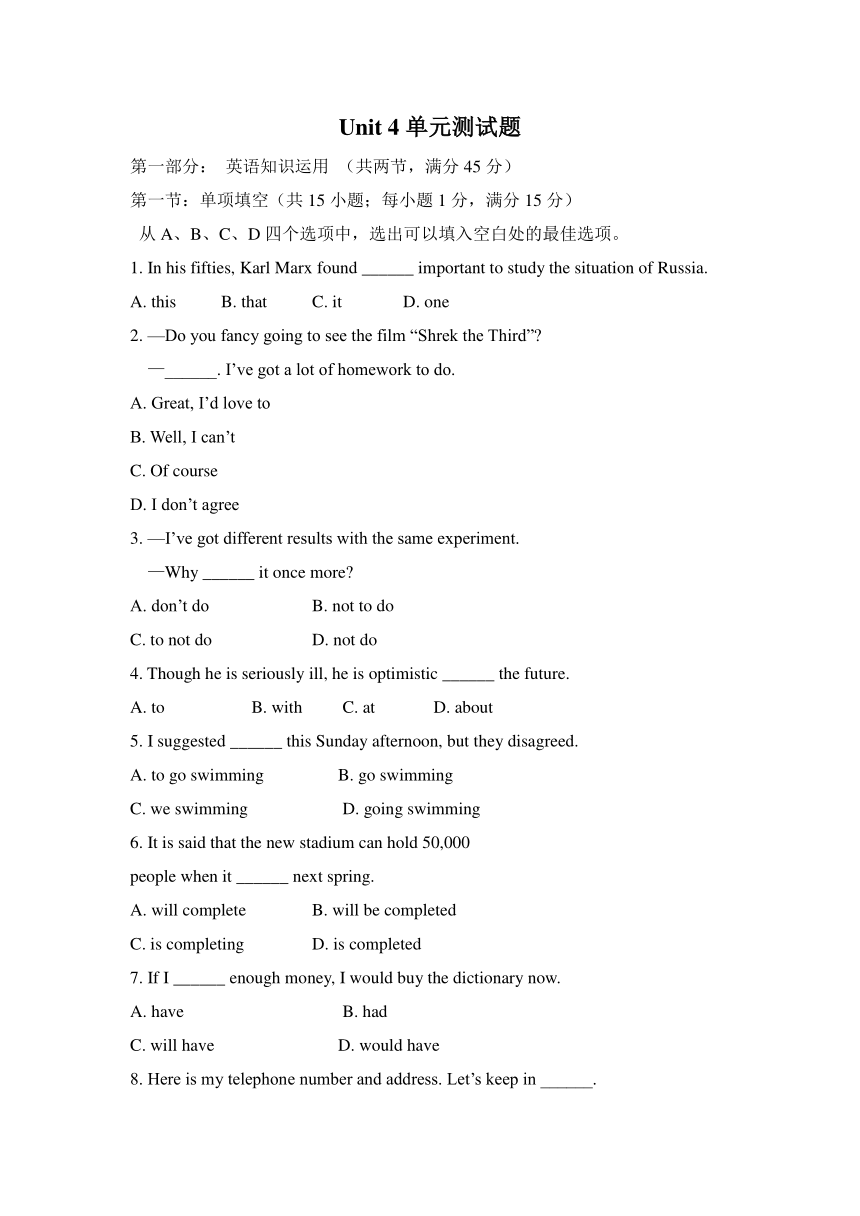 Unit 4 单元测试题

第一部分： 英语知识运用 （共两节，满分 45 分）

第一节：单项填空（共 15 小题；每小题 1 分，满分 15 分）

从 A、B、C、D 四个选项中，选出可以填入空白处的最佳选项。

1. In his fifties, Karl Marx found ______ important to study the situation of Russia.

A. this B. that C. it D. one

2. —Do you fancy going to see the film “Shrek the Third”?

—______. I’ve got a lot of homework to do.

A. Great, I’d love to

B. Well, I can’t

C. Of course

D. I don’t agree

3. —I’ve got different results with the same experiment.

—Why ______ it once more?

A. don’t do B. not to do

C. to not do D. not do

4. Though he is seriously ill, he is optimistic ______ the future.

A. to B. with C. at D. about

5. I suggested ______ this Sunday afternoon, but they disagreed.

A. to go swimming B. go swimming

C. we swimming D. going swimming

6. It is said that the new stadium can hold 50,000 people when it ______ next spring.

A. will complete B. will be completed

C. is completing D. is completed

7. If I ______ enough money, I would buy the dictionary now.

A. have B. had

C. will have D. would have

8. Here is my telephone number and address. Let’s keep in ______.